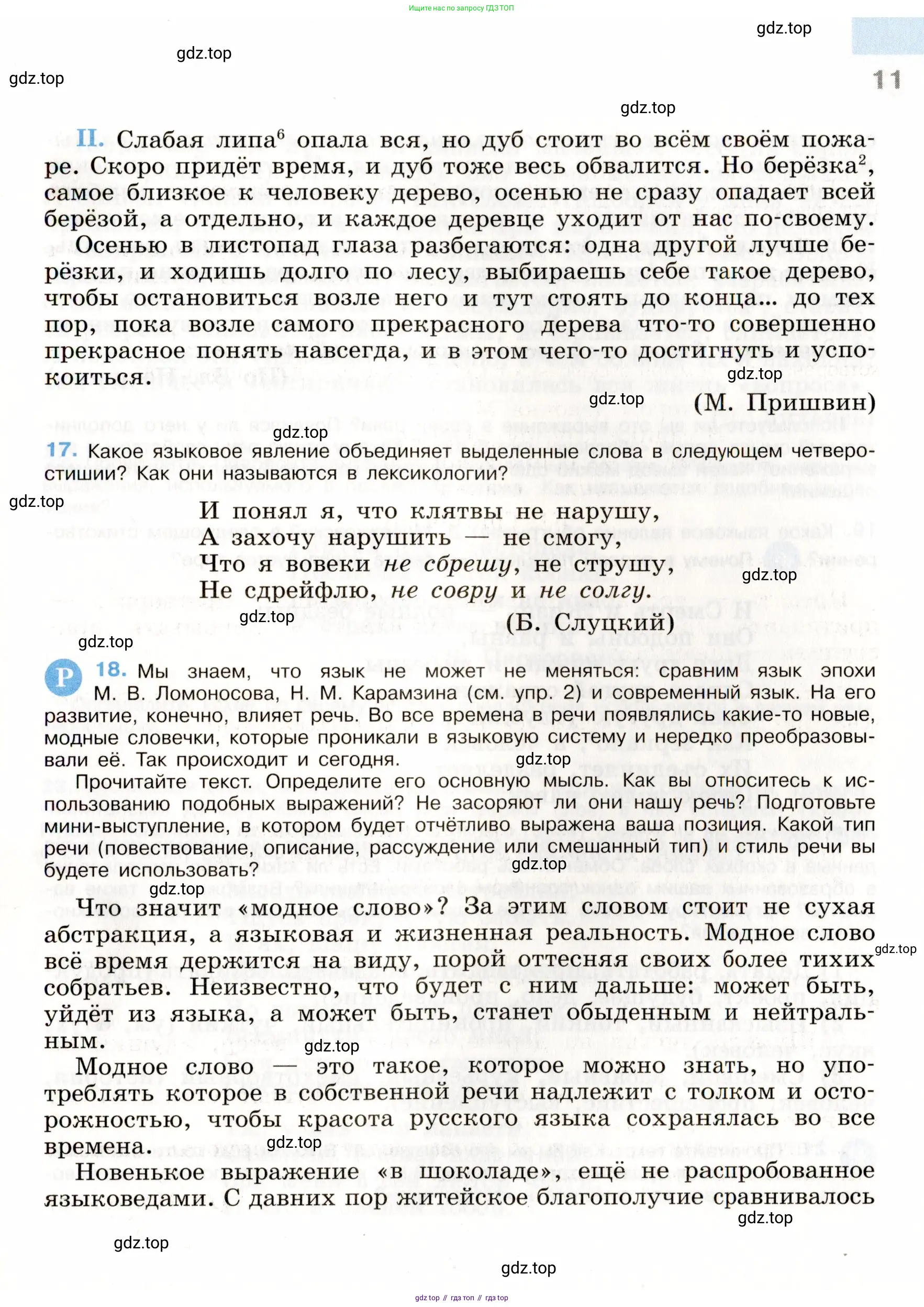 Ищите нас по запросу ГДЗ ТОП

gdz.top

gdz.top

gdz.top

11

gdz.top

II. Слабая липа$^6$ опала вся, но дуб стоит во всём своём пожаре. Скоро придёт время, и дуб тоже весь обвалится. Но берёзка$^2$, самое близкое к человеку дерево, осенью не сразу опадает всей берёзой, а отдельно, и каждое деревце уходит от нас по-своему.

Осенью в листопад глаза разбегаются: одна другой лучше берёзки, и ходишь долго по лесу, выбираешь себе такое дерево, чтобы остановиться возле него и тут стоять до конца... до тех пор, пока возле самого прекрасного дерева что-то совершенно прекрасное понять навсегда, и в этом чего-то достигнуть и успокоиться.

gdz.top

gdz.top

(М. Пришвин)

gdz.top

17. Какое языковое явление объединяет выделенные слова в следующем четверостишии? Как они называются в лексикологии?

gdz.top

И понял я, что клятвы не нарушу,
А захочу нарушить — не смогу,
Что я вовеки не сбрешу, не струшу,
Не сдрейфлю, не совру и не солгу.

gdz.top

gdz.top

(Б. Слуцкий)

gdz.top

Р 18. Мы знаем, что язык не может не меняться: сравним язык эпохи М. В. Ломоносова, Н. М. Карамзина (см. упр. 2) и современный язык. На его развитие, конечно, влияет речь. Во все времена в речи появлялись какие-то новые, модные словечки, которые проникали в языковую систему и нередко преобразовывали её. Так происходит и сегодня.

gdz.top

Прочитайте текст. Определите его основную мысль. Как вы относитесь к использованию подобных выражений? Не засоряют ли они нашу речь? Подготовьте мини-выступление, в котором будет отчётливо выражена ваша позиция. Какой тип речи (повествование, описание, рассуждение или смешанный тип) и стиль речи вы будете использовать?

gdz.top

gdz.top

Что значит «модное слово»? За этим словом стоит не сухая абстракция, а языковая и жизненная реальность. Модное слово всё время держится на виду, порой оттесняя своих более тихих собратьев. Неизвестно, что будет с ним дальше: может быть, уйдёт из языка, а может быть, станет обыденным и нейтральным.

gdz.top

gdz.top

Модное слово — это такое, которое можно знать, но употреблять которое в собственной речи надлежит с толком и осторожностью, чтобы красота русского языка сохранялась во все времена.

gdz.top

Новенькое выражение «в шоколаде», ещё не распробованное языковедами. С давних пор житейское благополучие сравнивалось

gdz.top

gdz.top

gdz.top

gdz top // гдз топ // гдз top